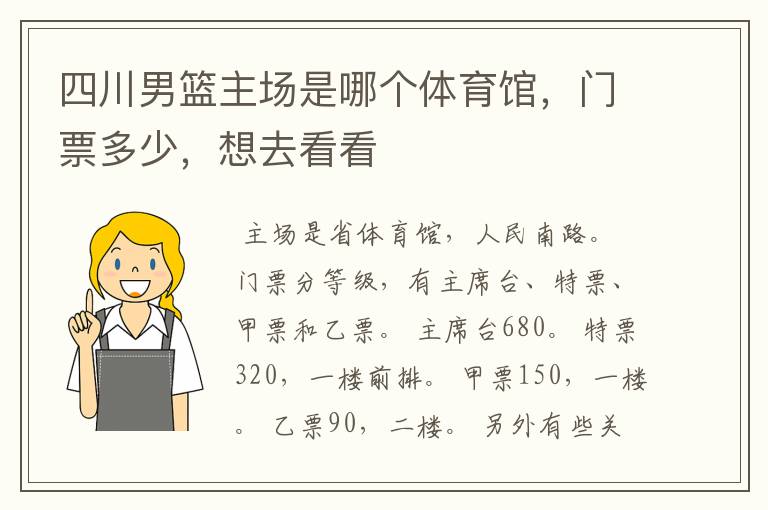 四川男篮主场是哪个体育馆，门票多少，想去看看

主场是省体育馆，人民南路。门票分等级，有主席台、特票、甲票和乙票。主席台680。特票320，一楼前排。甲票150，一楼。乙票90，二楼。另外有些关